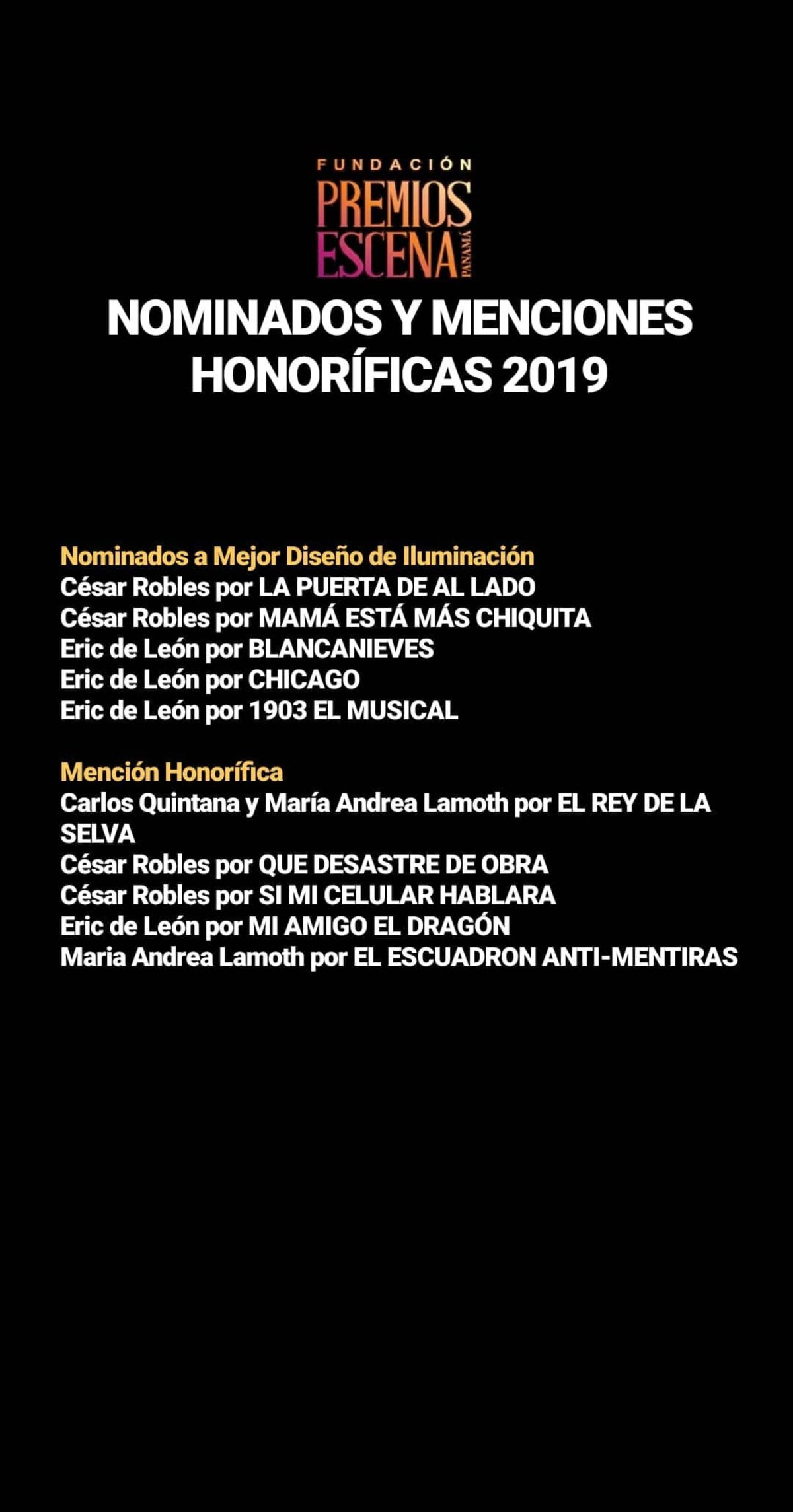 FUNDACIÓN
PREMIOS
ESCENA
PANAMÁ

NOMINADOS Y MENCIONES HONORÍFICAS 2019

Nominados a Mejor Diseño de Iluminación
César Robles por LA PUERTA DE AL LADO
César Robles por MAMÁ ESTÁ MÁS CHIQUITA
Eric de León por BLANCANIEVES
Eric de León por CHICAGO
Eric de León por 1903 EL MUSICAL

Mención Honorífica
Carlos Quintana y María Andrea Lamoth por EL REY DE LA SELVA
César Robles por QUE DESASTRE DE OBRA
César Robles por SI MI CELULAR HABLARA
Eric de León por MI AMIGO EL DRAGÓN
Maria Andrea Lamoth por EL ESCUADRON ANTI-MENTIRAS